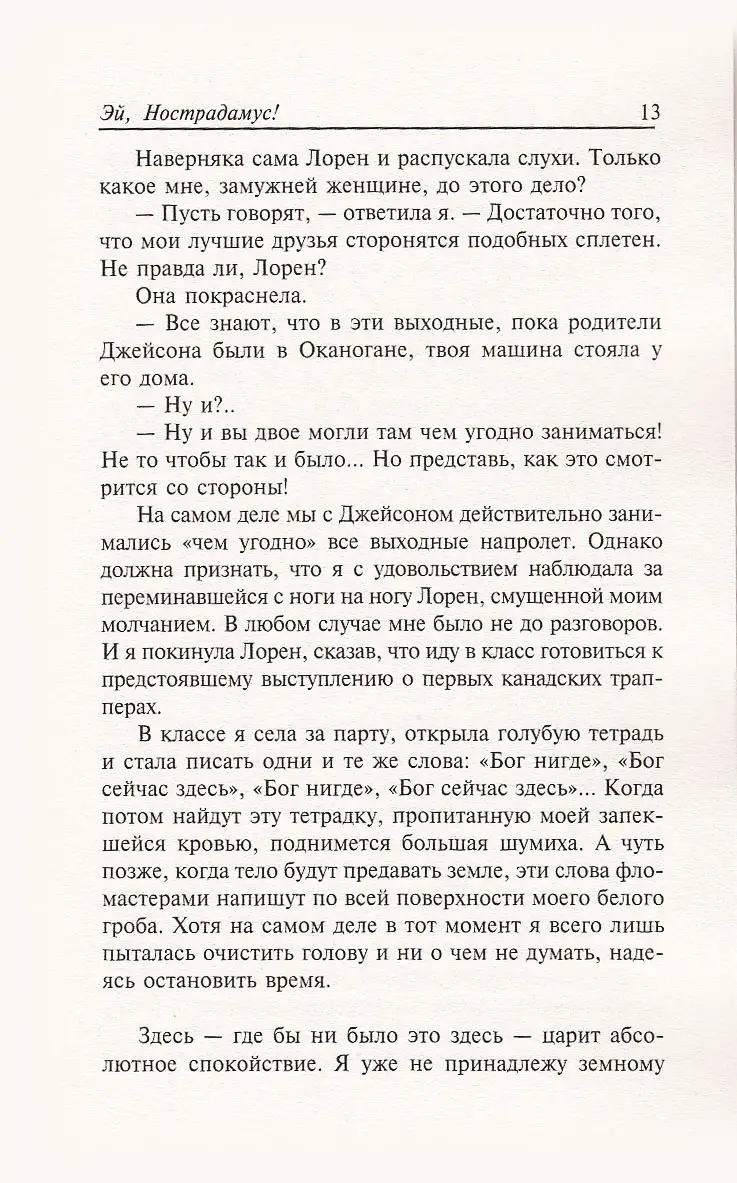 Эй, Нострадамус! 13

Наверняка сама Лорен и распускала слухи. Только какое мне, замужней женщине, до этого дело?

— Пусть говорят, — ответила я. — Достаточно того, что мои лучшие друзья сторонятся подобных сплетен. Не правда ли, Лорен?

Она покраснела.

— Все знают, что в эти выходные, пока родители Джейсона были в Оканогане, твоя машина стояла у его дома.

— Ну и?..

— Ну и вы двое могли там чем угодно заниматься! Не то чтобы так и было... Но представь, как это смотрится со стороны!

На самом деле мы с Джейсоном действительно занимались «чем угодно» все выходные напролет. Однако должна признать, что я с удовольствием наблюдала за переминавшейся с ноги на ногу Лорен, смущенной моим молчанием. В любом случае мне было не до разговоров. И я покинула Лорен, сказав, что иду в класс готовиться к предстоявшему выступлению о первых канадских трапперах.

В классе я села за парту, открыла голубую тетрадь и стала писать одни и те же слова: «Бог нигде», «Бог сейчас здесь», «Бог нигде», «Бог сейчас здесь»... Когда потом найдут эту тетрадку, пропитанную моей запекшейся кровью, поднимется большая шумиха. А чуть позже, когда тело будут предавать земле, эти слова фломастерами напишут по всей поверхности моего белого гроба. Хотя на самом деле в тот момент я всего лишь пыталась очистить голову и ни о чем не думать, надеясь остановить время.

Здесь — где бы ни было это здесь — царит абсолютное спокойствие. Я уже не принадлежу земному